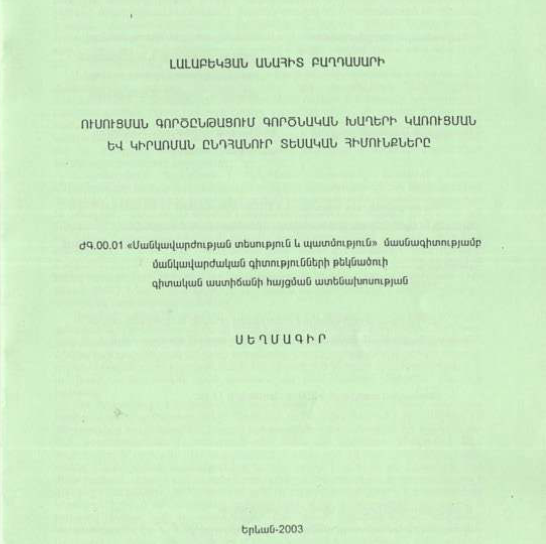 ԼԱԼԱԲԵԿՅԱՆ ԱՆԱՀԻՏ ԲԱՂԴԱՍԱՐԻ

ՈՒՍՈՒՑՄԱՆ ԳՈՐԾԸՆԹԱՑՈՒՄ ԳՈՐԾՆԱԿԱՆ ԽԱՂԵՐԻ ԿԱՌՈՒՑՄԱՆ ԵՎ ԿԻՐԱՌՄԱՆ ԸՆԴՀԱՆՈՒՐ ՏԵՍԱԿԱՆ ՀԻՄՈՒՆՔՆԵՐԸ

ԺԳ.00.01 «Մանկավարժության տեսություն և պատմություն» մասնագիտությամբ մանկավարժական գիտությունների թեկնածուի գիտական աստիճանի հայցման ատենախոսության

ՍԵՂՄԱԳԻՐ

Երևան-2003